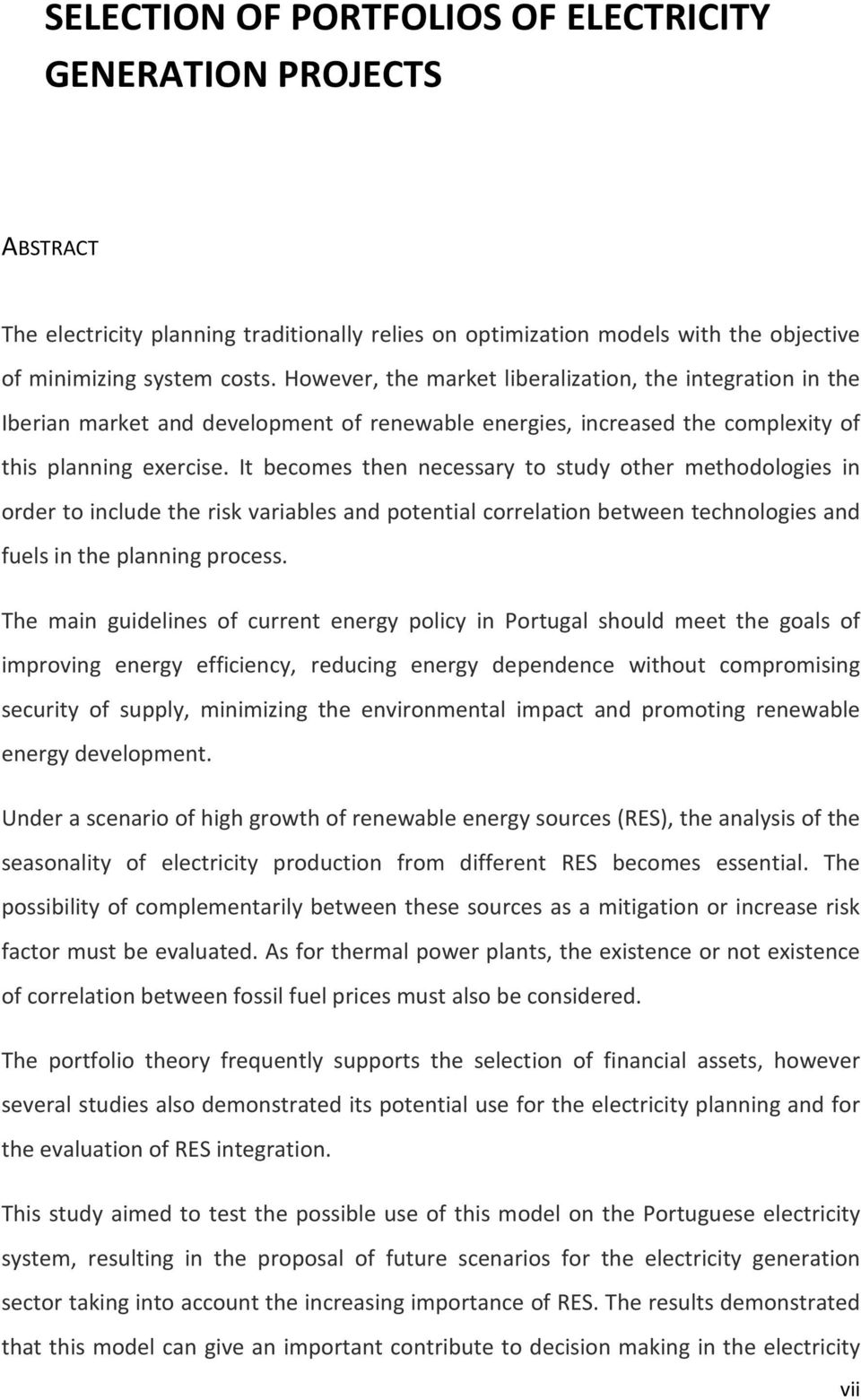 SELECTION OF PORTFOLIOS OF ELECTRICITY GENERATION PROJECTS

ABSTRACT

The electricity planning traditionally relies on optimization models with the objective of minimizing system costs. However, the market liberalization, the integration in the Iberian market and development of renewable energies, increased the complexity of this planning exercise. It becomes then necessary to study other methodologies in order to include the risk variables and potential correlation between technologies and fuels in the planning process.

The main guidelines of current energy policy in Portugal should meet the goals of improving energy efficiency, reducing energy dependence without compromising security of supply, minimizing the environmental impact and promoting renewable energy development.

Under a scenario of high growth of renewable energy sources (RES), the analysis of the seasonality of electricity production from different RES becomes essential. The possibility of complementarily between these sources as a mitigation or increase risk factor must be evaluated. As for thermal power plants, the existence or not existence of correlation between fossil fuel prices must also be considered.

The portfolio theory frequently supports the selection of financial assets, however several studies also demonstrated its potential use for the electricity planning and for the evaluation of RES integration.

This study aimed to test the possible use of this model on the Portuguese electricity system, resulting in the proposal of future scenarios for the electricity generation sector taking into account the increasing importance of RES. The results demonstrated that this model can give an important contribute to decision making in the electricity

vii